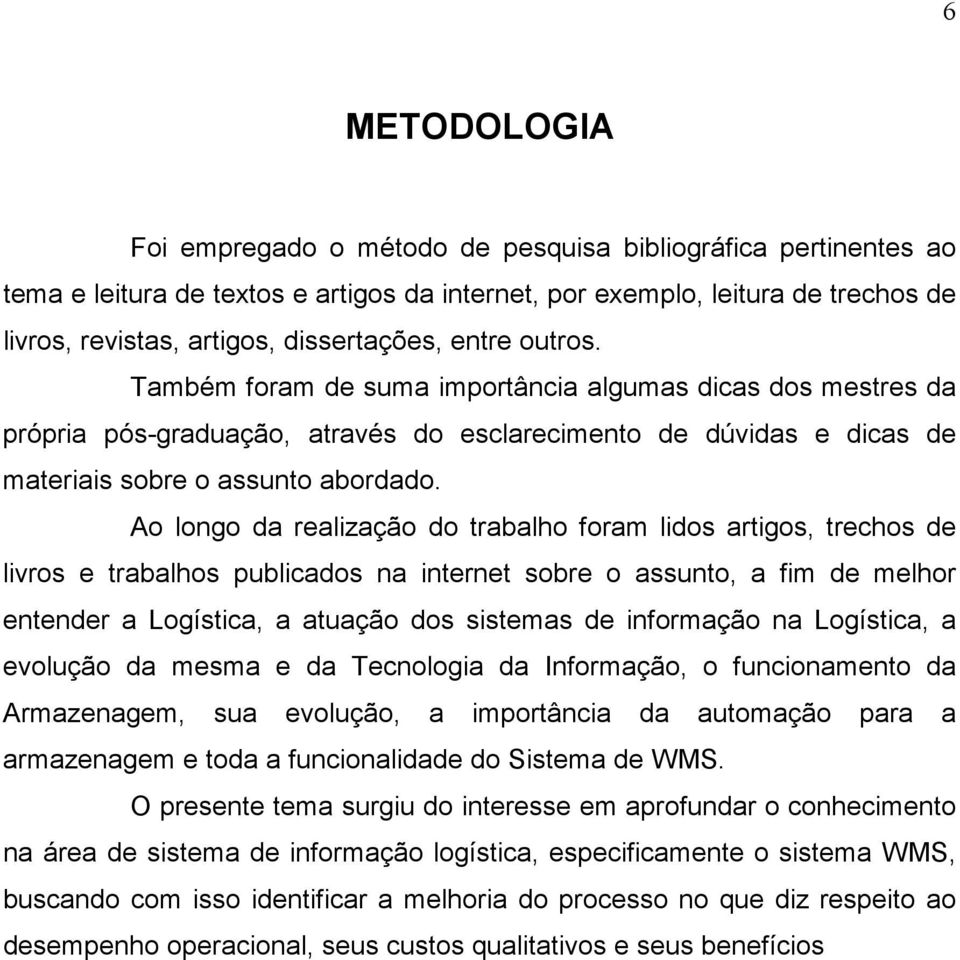 6

METODOLOGIA

Foi empregado o método de pesquisa bibliográfica pertinentes ao tema e leitura de textos e artigos da internet, por exemplo, leitura de trechos de livros, revistas, artigos, dissertações, entre outros.

Também foram de suma importância algumas dicas dos mestres da própria pós-graduação, através do esclarecimento de dúvidas e dicas de materiais sobre o assunto abordado.

Ao longo da realização do trabalho foram lidos artigos, trechos de livros e trabalhos publicados na internet sobre o assunto, a fim de melhor entender a Logística, a atuação dos sistemas de informação na Logística, a evolução da mesma e da Tecnologia da Informação, o funcionamento da Armazenagem, sua evolução, a importância da automação para a armazenagem e toda a funcionalidade do Sistema de WMS.

O presente tema surgiu do interesse em aprofundar o conhecimento na área de sistema de informação logística, especificamente o sistema WMS, buscando com isso identificar a melhoria do processo no que diz respeito ao desempenho operacional, seus custos qualitativos e seus benefícios